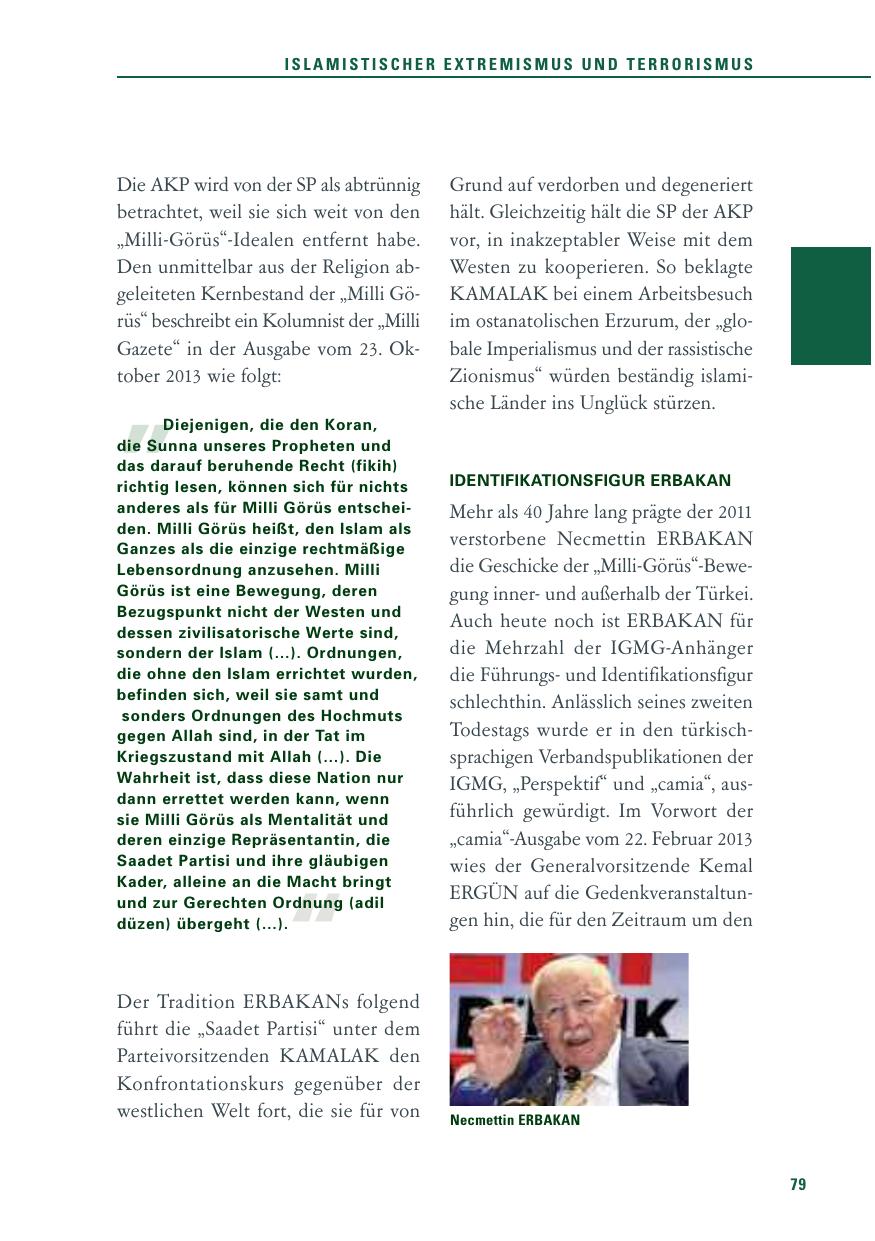 ISLAMISTISCHER EXTREMISMUS UND TERRORISMUS

Die AKP wird von der SP als abtrünnig betrachtet, weil sie sich weit von den „Milli-Görüs“-Idealen entfernt habe. Den unmittelbar aus der Religion abgeleiteten Kernbestand der „Milli Görüs“ beschreibt ein Kolumnist der „Milli Gazete“ in der Ausgabe vom 23. Oktober 2013 wie folgt:

Diejenigen, die den Koran, die Sunna unseres Propheten und das darauf beruhende Recht (fikih) richtig lesen, können sich für nichts anderes als für Milli Görüs entscheiden. Milli Görüs heißt, den Islam als Ganzes als die einzige rechtmäßige Lebensordnung anzusehen. Milli Görüs ist eine Bewegung, deren Bezugspunkt nicht der Westen und dessen zivilisatorische Werte sind, sondern der Islam (...). Ordnungen, die ohne den Islam errichtet wurden, befinden sich, weil sie samt und sonders Ordnungen des Hochmuts gegen Allah sind, in der Tat im Kriegszustand mit Allah (...). Die Wahrheit ist, dass diese Nation nur dann errettet werden kann, wenn sie Milli Görüs als Mentalität und deren einzige Repräsentantin, die Saadet Partisi und ihre gläubigen Kader, alleine an die Macht bringt und zur Gerechten Ordnung (adil düzen) übergeht (...).

Der Tradition ERBAKANs folgend führt die „Saadet Partisi“ unter dem Parteivorsitzenden KAMALAK den Konfrontationskurs gegenüber der westlichen Welt fort, die sie für von Grund auf verdorben und degeneriert hält. Gleichzeitig hält die SP der AKP vor, in inakzeptabler Weise mit dem Westen zu kooperieren. So beklagte KAMALAK bei einem Arbeitsbesuch im ostanatolischen Erzurum, der „globale Imperialismus und der rassistische Zionismus“ würden beständig islamische Länder ins Unglück stürzen.

IDENTIFIKATIONSFIGUR ERBAKAN

Mehr als 40 Jahre lang prägte der 2011 verstorbene Necmettin ERBAKAN die Geschicke der „Milli-Görüs“-Bewegung inner- und außerhalb der Türkei. Auch heute noch ist ERBAKAN für die Mehrzahl der IGMG-Anhänger die Führungs- und Identifikationsfigur schlechthin. Anlässlich seines zweiten Todestags wurde er in den türkischsprachigen Verbandspublikationen der IGMG, „Perspektif“ und „camia“, ausführlich gewürdigt. Im Vorwort der „camia“-Ausgabe vom 22. Februar 2013 wies der Generalvorsitzende Kemal ERGÜN auf die Gedenkveranstaltungen hin, die für den Zeitraum um den

Necmettin ERBAKAN

79